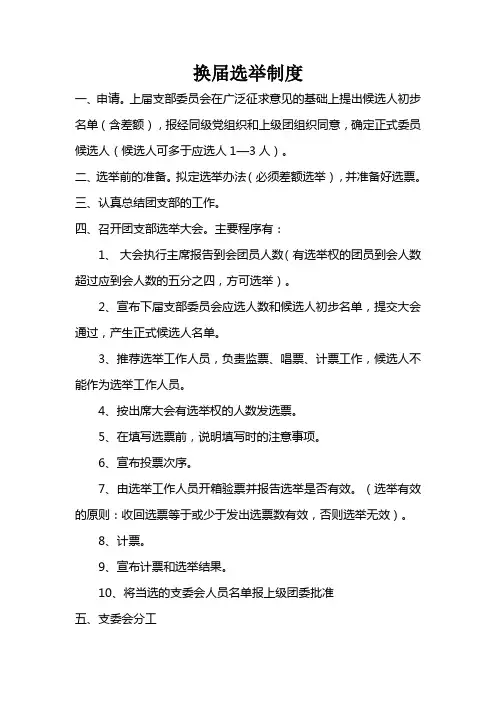 换届选举制度

一、申请。上届支部委员会在广泛征求意见的基础上提出候选人初步名单（含差额），报经同级党组织和上级团组织同意，确定正式委员候选人（候选人可多于应选人 1—3 人）。

二、选举前的准备。拟定选举办法（必须差额选举），并准备好选票。

三、认真总结团支部的工作。

四、召开团支部选举大会。主要程序有：

1、 大会执行主席报告到会团员人数（有选举权的团员到会人数超过应到会人数的五分之四，方可选举）。

2、宣布下届支部委员会应选人数和候选人初步名单，提交大会通过，产生正式候选人名单。

3、推荐选举工作人员，负责监票、唱票、计票工作，候选人不能作为选举工作人员。

4、按出席大会有选举权的人数发选票。

5、在填写选票前，说明填写时的注意事项。

6、宣布投票次序。

7、由选举工作人员开箱验票并报告选举是否有效。（选举有效的原则：收回选票等于或少于发出选票数有效，否则选举无效）。

8、计票。

9、宣布计票和选举结果。

10、将当选的支委会人员名单报上级团委批准

五、支委会分工